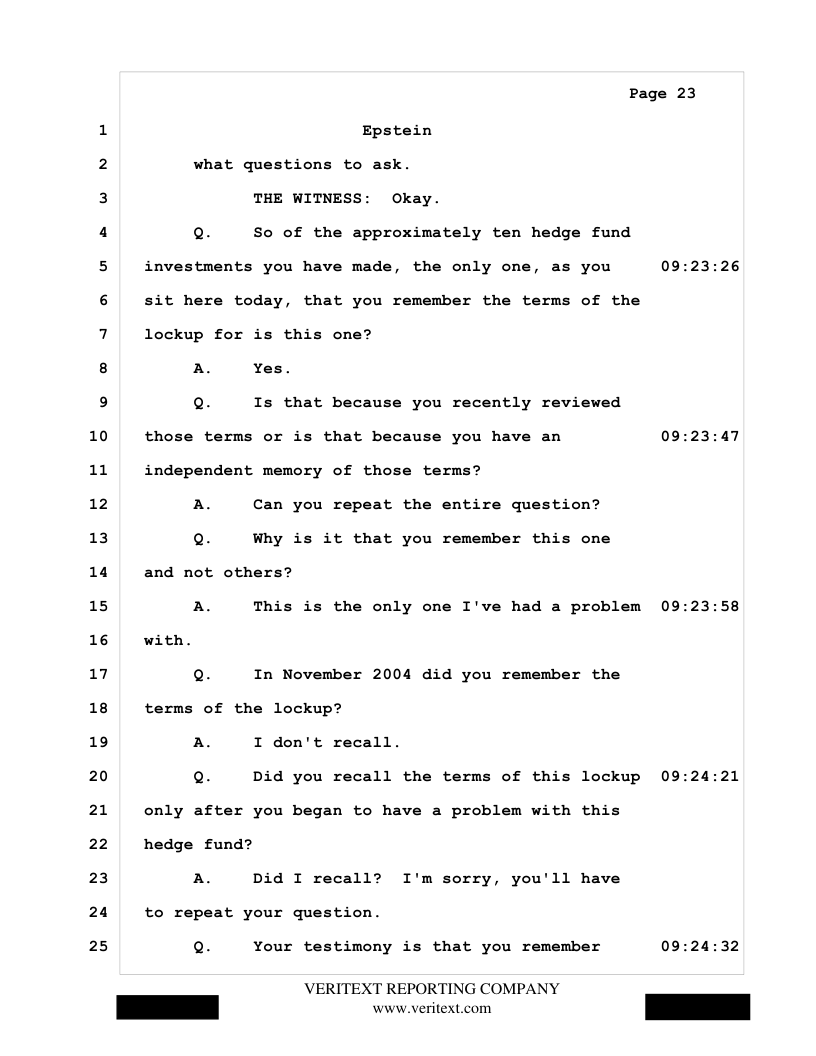 Page 23

1 Epstein

2 what questions to ask.

3 THE WITNESS: Okay.

4 Q. So of the approximately ten hedge fund

5 investments you have made, the only one, as you 09:23:26

6 sit here today, that you remember the terms of the

7 lockup for is this one?

8 A. Yes.

9 Q. Is that because you recently reviewed

10 those terms or is that because you have an 09:23:47

11 independent memory of those terms?

12 A. Can you repeat the entire question?

13 Q. Why is it that you remember this one

14 and not others?

15 A. This is the only one I've had a problem 09:23:58

16 with.

17 Q. In November 2004 did you remember the

18 terms of the lockup?

19 A. I don't recall.

20 Q. Did you recall the terms of this lockup 09:24:21

21 only after you began to have a problem with this

22 hedge fund?

23 A. Did I recall? I'm sorry, you'll have

24 to repeat your question.

25 Q. Your testimony is that you remember 09:24:32

VERITEXT REPORTING COMPANY
www.veritext.com